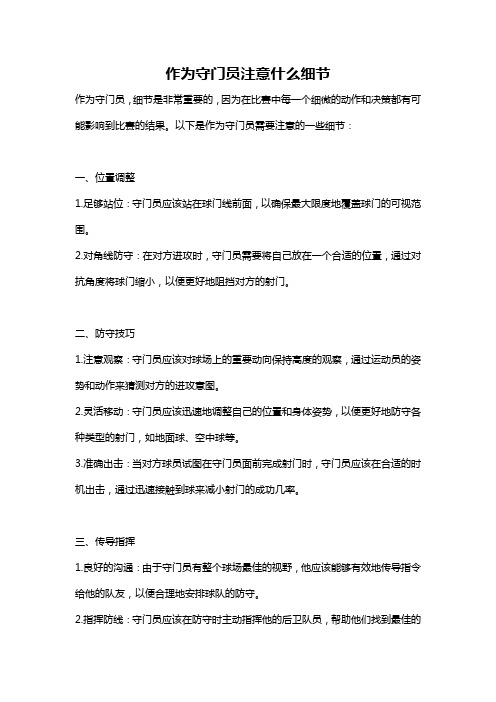 作为守门员注意什么细节

作为守门员，细节是非常重要的，因为在比赛中每一个细微的动作和决策都有可能影响到比赛的结果。以下是作为守门员需要注意的一些细节：

一、位置调整

1.足够站位：守门员应该站在球门线前面，以确保最大限度地覆盖球门的可视范围。

2.对角线防守：在对方进攻时，守门员需要将自己放在一个合适的位置，通过对抗角度将球门缩小，以便更好地阻挡对方的射门。

二、防守技巧

1.注意观察：守门员应该对球场上的重要动向保持高度的观察，通过运动员的姿势和动作来猜测对方的进攻意图。

2.灵活移动：守门员应该迅速地调整自己的位置和身体姿势，以便更好地防守各种类型的射门，如地面球、空中球等。

3.准确出击：当对方球员试图在守门员面前完成射门时，守门员应该在合适的时机出击，通过迅速接触到球来减小射门的成功几率。

三、传导指挥

1.良好的沟通：由于守门员有整个球场最佳的视野，他应该能够有效地传导指令给他的队友，以便合理地安排球队的防守。

2.指挥防线：守门员应该在防守时主动指挥他的后卫队员，帮助他们找到最佳的